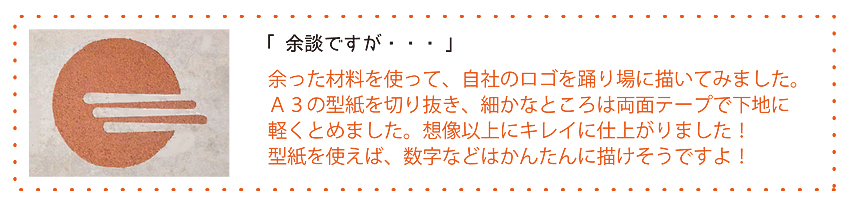 「 余談ですが・・・」

余った材料を使って、自社のロゴを踊り場に描いてみました。
Ａ３の型紙を切り抜き、細かなところは両面テープで下地に軽くとめました。想像以上にキレイに仕上がりました！
型紙を使えば、数字などはかんたんに描けそうですよ！